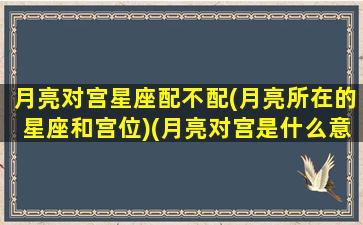 月亮对宫星座配不配(月亮所在的星座和宫位)(月亮对宫是什么意